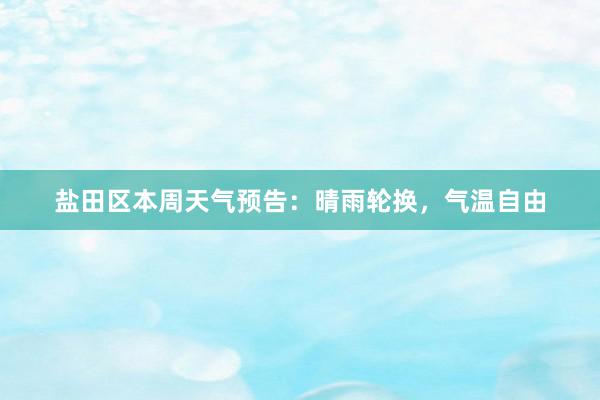 盐田区本周天气预告：晴雨轮换，气温自由